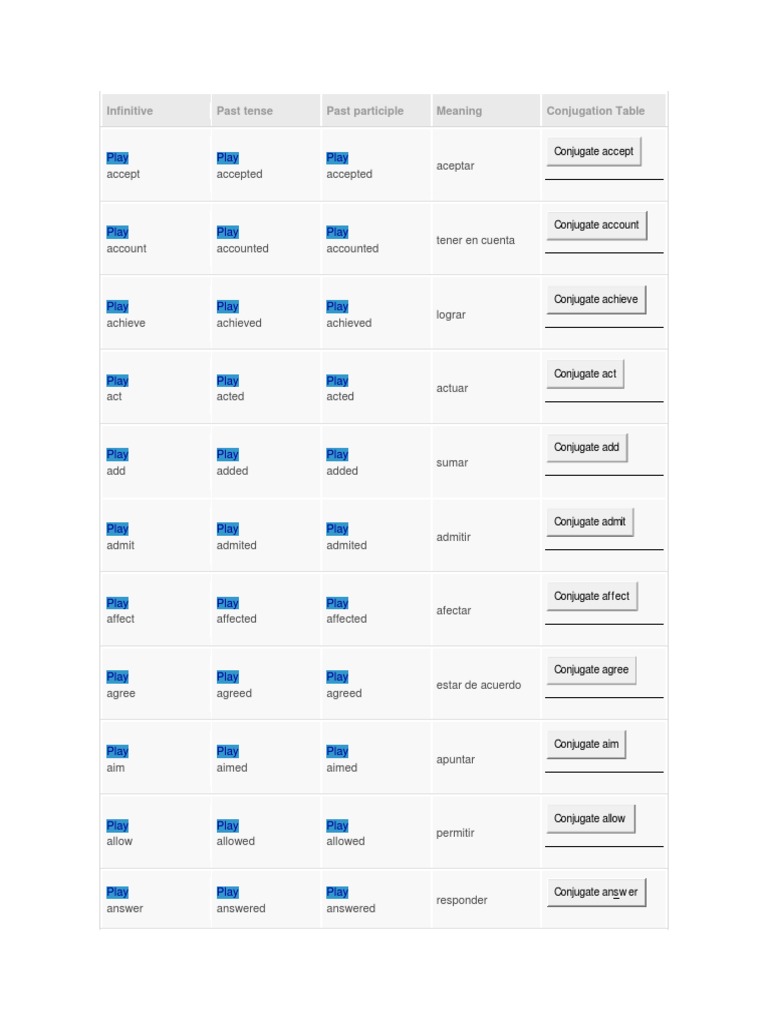 | Infinitive | Past tense | Past participle | Meaning | Conjugation Table |
|---|---|---|---|---|
| Play accept | Play accepted | Play accepted | aceptar | Conjugate accept |
| Play account | Play accounted | Play accounted | tener en cuenta | Conjugate account |
| Play achieve | Play achieved | Play achieved | lograr | Conjugate achieve |
| Play act | Play acted | Play acted | actuar | Conjugate act |
| Play add | Play added | Play added | sumar | Conjugate add |
| Play admit | Play admited | Play admited | admitir | Conjugate admit |
| Play affect | Play affected | Play affected | afectar | Conjugate affect |
| Play agree | Play agreed | Play agreed | estar de acuerdo | Conjugate agree |
| Play aim | Play aimed | Play aimed | apuntar | Conjugate aim |
| Play allow | Play allowed | Play allowed | permitir | Conjugate allow |
| Play answer | Play answered | Play answered | responder | Conjugate answer |